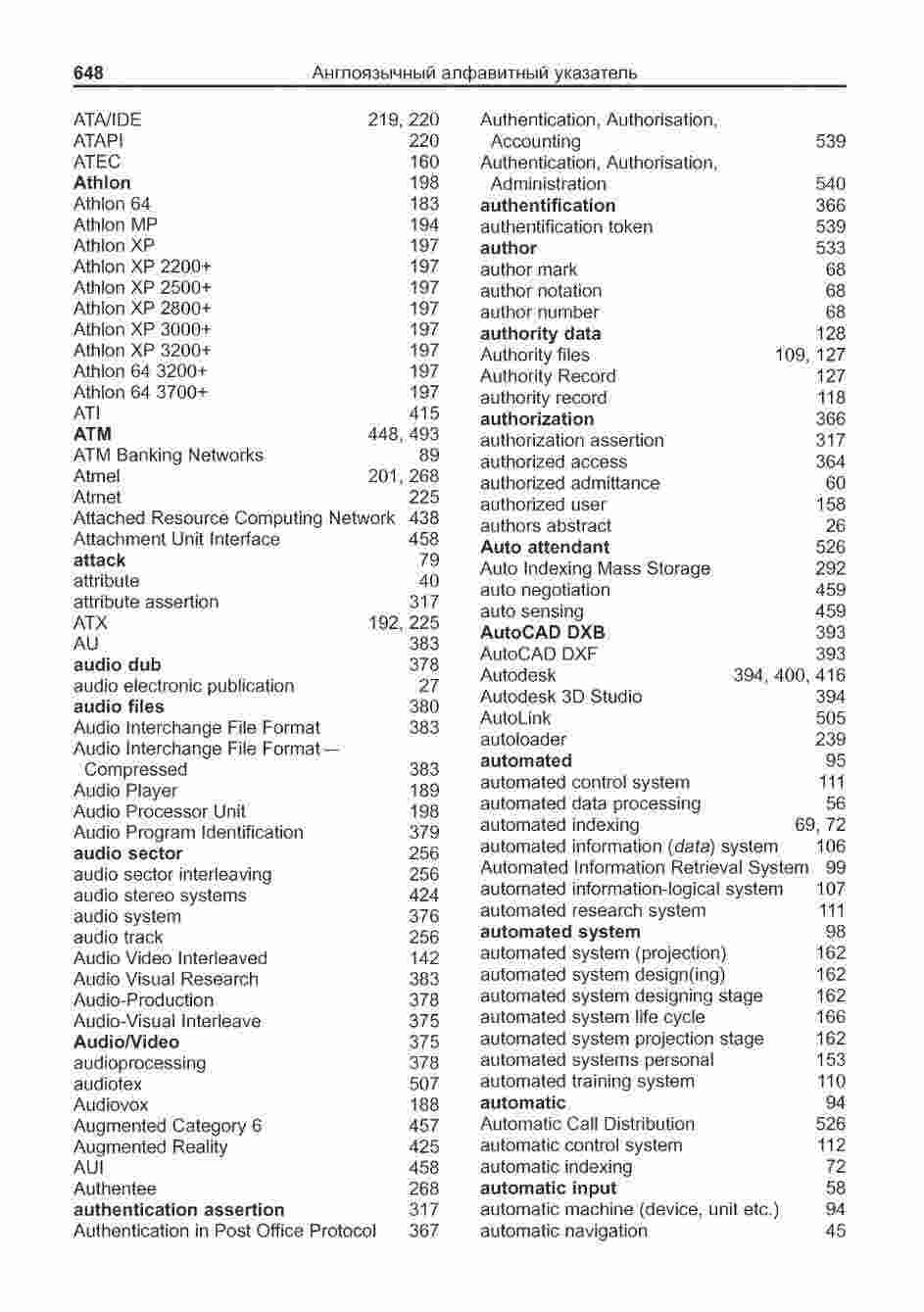 648 Англоязычный алфавитный указатель

ATA/IDE 219, 220
ATAPI 220
ATEC 160
Athlon 198
Athlon 64 183
Athlon MP 194
Athlon XP 197
Athlon XP 2200+ 197
Athlon XP 2500+ 197
Athlon XP 2800+ 197
Athlon XP 3000+ 197
Athlon XP 3200+ 197
Athlon 64 3200+ 197
Athlon 64 3700+ 197
ATI 415
ATM 448, 493
ATM Banking Networks 89
Atmel 201, 268
Atmet 225
Attached Resource Computing Network 438
Attachment Unit Interface 458
attack 79
attribute 40
attribute assertion 317
ATX 192, 225
AU 383
audio dub 378
audio electronic publication 27
audio files 380
Audio Interchange File Format 383
Audio Interchange File Format — Compressed 383
Audio Player 189
Audio Processor Unit 198
Audio Program Identification 379
audio sector 256
audio sector interleaving 256
audio stereo systems 424
audio system 376
audio track 256
Audio Video Interleaved 142
Audio Visual Research 383
Audio-Production 378
Audio-Visual Interleave 375
Audio/Video 375
audioprocessing 378
audiotex 507
Audiovox 188
Augmented Category 6 457
Augmented Reality 425
AUI 458
Authentee 268
authentication assertion 317
Authentication in Post Office Protocol 367

Authentication, Authorisation, Accounting 539
Authentication, Authorisation, Administration 540
authentification 366
authentification token 539
author 533
author mark 68
author notation 68
author number 68
authority data 128
Authority files 109, 127
Authority Record 127
authority record 118
authorization 366
authorization assertion 317
authorized access 364
authorized admittance 60
authorized user 158
authors abstract 26
Auto attendant 526
Auto Indexing Mass Storage 292
auto negotiation 459
auto sensing 459
AutoCAD DXB 393
AutoCAD DXF 393
Autodesk 394, 400, 416
Autodesk 3D Studio 394
AutoLink 505
autoloader 239
automated 95
automated control system 111
automated data processing 56
automated indexing 69, 72
automated information (data) system 106
Automated Information Retrieval System 99
automated information-logical system 107
automated research system 111
automated system 98
automated system (projection) 162
automated system design(ing) 162
automated system designing stage 162
automated system life cycle 166
automated system projection stage 162
automated systems personal 153
automated training system 110
automatic 94
Automatic Call Distribution 526
automatic control system 112
automatic indexing 72
automatic input 58
automatic machine (device, unit etc.) 94
automatic navigation 45